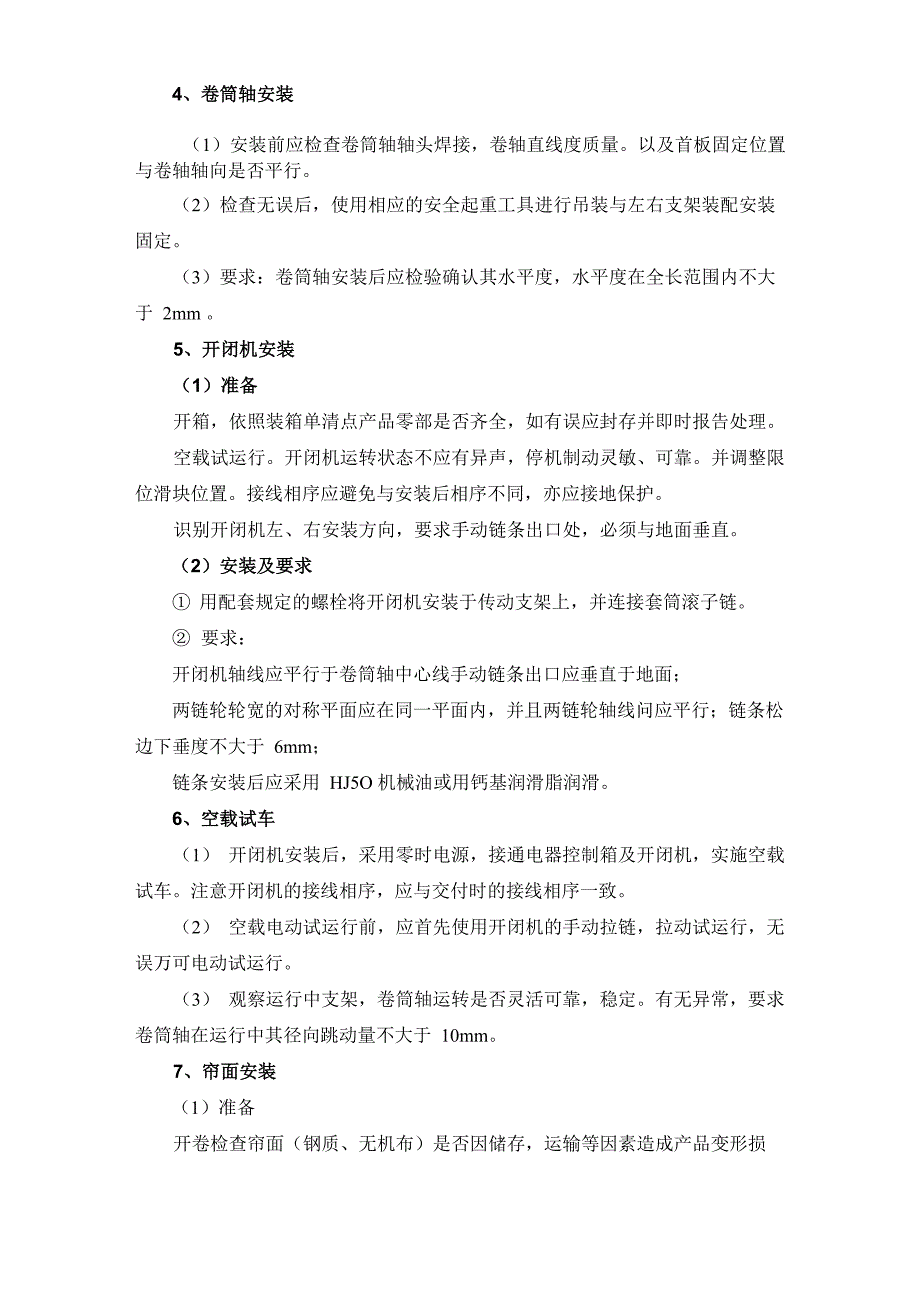 4、卷筒轴安装

（1）安装前应检查卷筒轴轴头焊接，卷轴直线度质量。以及首板固定位置与卷轴轴向是否平行。

（2）检查无误后，使用相应的安全起重工具进行吊装与左右支架装配安装固定。

（3）要求：卷筒轴安装后应检验确认其水平度，水平度在全长范围内不大于 2mm 。

5、开闭机安装

（1）准备

开箱，依照装箱单清点产品零部是否齐全，如有误应封存并即时报告处理。

空载试运行。开闭机运转状态不应有异声，停机制动灵敏、可靠。并调整限位滑块位置。接线相序应避免与安装后相序不同，亦应接地保护。

识别开闭机左、右安装方向，要求手动链条出口处，必须与地面垂直。

（2）安装及要求

① 用配套规定的螺栓将开闭机安装于传动支架上，并连接套筒滚子链。

② 要求：

开闭机轴线应平行于卷筒轴中心线手动链条出口应垂直于地面；

两链轮轮宽的对称平面应在同一平面内，并且两链轮轴线问应平行；链条松边下垂度不大于 6mm；

链条安装后应采用 HJ5O 机械油或用钙基润滑脂润滑。

6、空载试车

（1） 开闭机安装后，采用零时电源，接通电器控制箱及开闭机，实施空载试车。注意开闭机的接线相序，应与交付时的接线相序一致。

（2） 空载电动试运行前，应首先使用开闭机的手动拉链，拉动试运行，无误万可电动试运行。

（3） 观察运行中支架，卷筒轴运转是否灵活可靠，稳定。有无异常，要求卷筒轴在运行中其径向跳动量不大于 10mm。

7、帘面安装

（1）准备

开卷检查帘面（钢质、无机布）是否因储存，运输等因素造成产品变形损